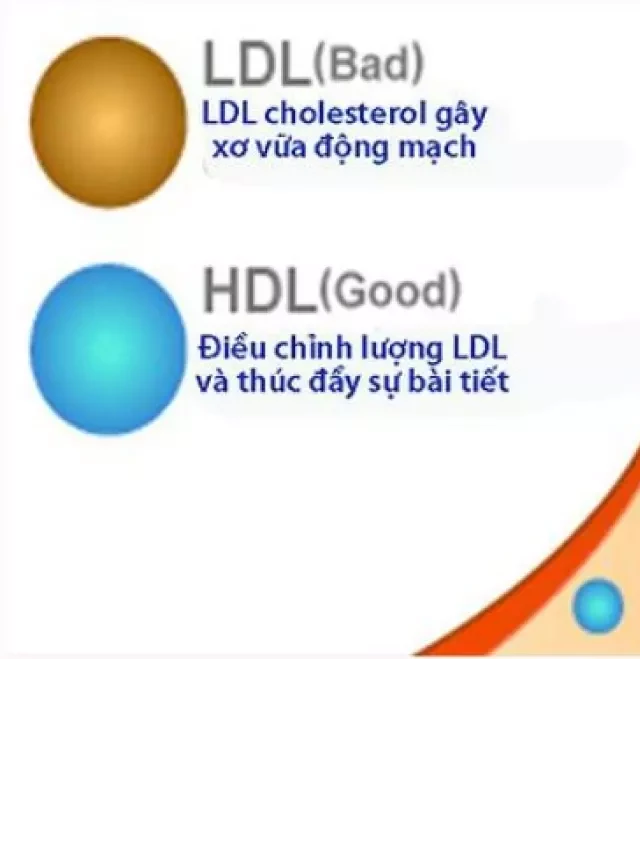 LDL(Bad)
LDL cholesterol gây xơ vữa động mạch

HDL(Good)
Điều chỉnh lượng LDL và thúc đẩy sự bài tiết